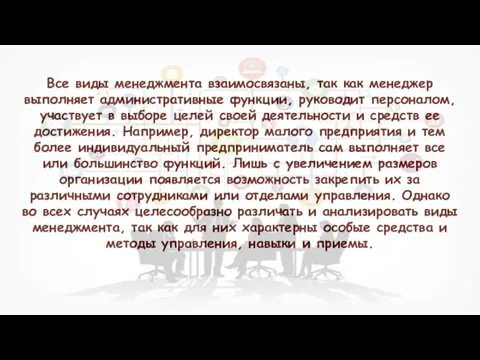 Все виды менеджмента взаимосвязаны, так как менеджер выполняет административные функции, руководит персоналом, участвует в выборе целей своей деятельности и средств ее достижения. Например, директор малого предприятия и тем более индивидуальный предприниматель сам выполняет все или большинство функций. Лишь с увеличением размеров организации появляется возможность закрепить их за различными сотрудниками или отделами управления. Однако во всех случаях целесообразно различать и анализировать виды менеджмента, так как для них характерны особые средства и методы управления, навыки и приемы.